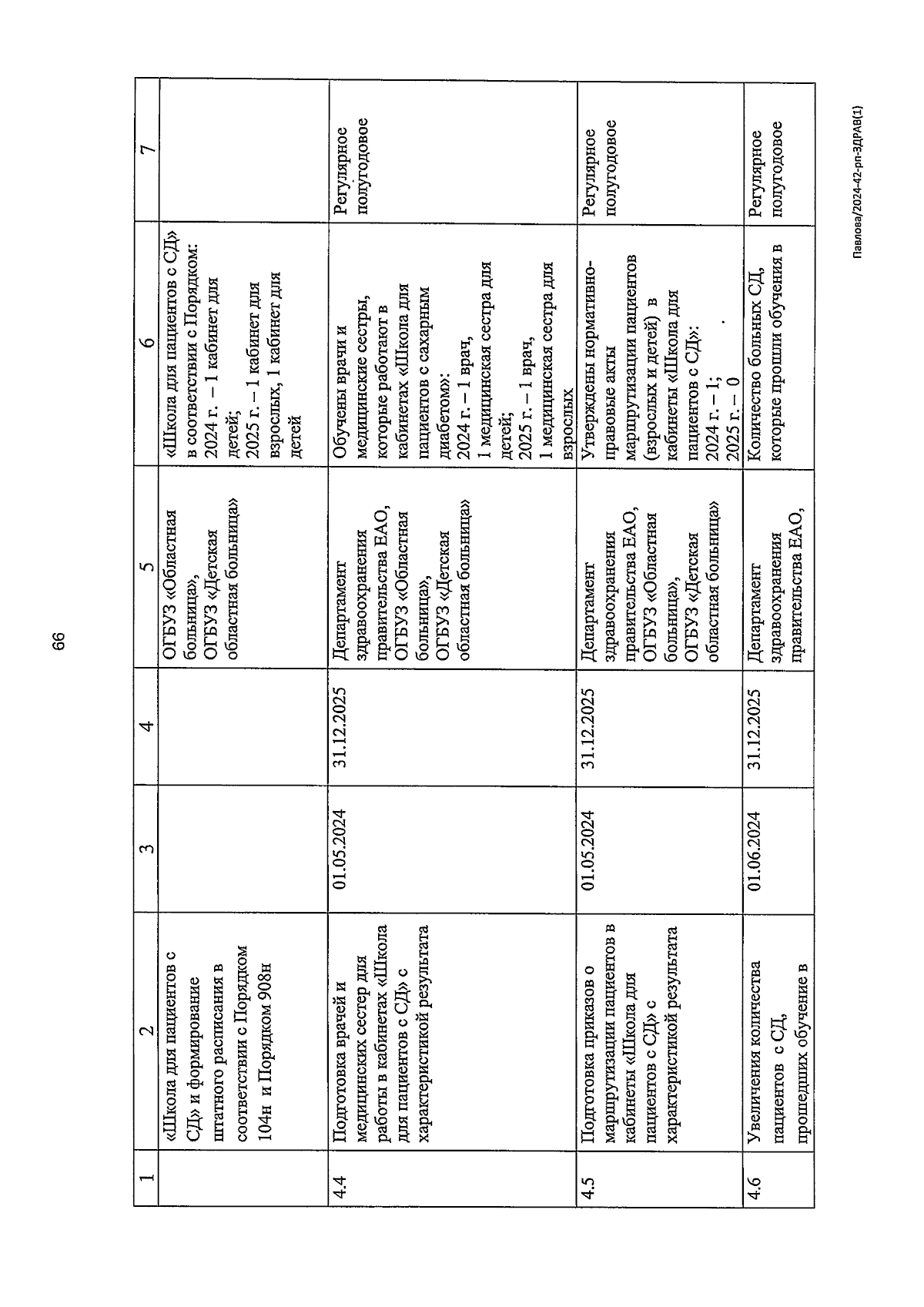 66

| 1 | 2 | 3 | 4 | 5 | 6 | 7 |
|---|---|---|---|---|---|---|
| | «Школа для пациентов с СД» и формирование штатного расписания в соответствии с Порядком 104н и Порядком 908н | | | ОГБУЗ «Областная больница», ОГБУЗ «Детская областная больница» | «Школа для пациентов с СД» в соответствии с Порядком: 2024 г. – 1 кабинет для детей; 2025 г. – 1 кабинет для взрослых, 1 кабинет для детей | |
| 4.4 | Подготовка врачей и медицинских сестер для работы в кабинетах «Школа для пациентов с СД» с характеристикой результата | 01.05.2024 | 31.12.2025 | Департамент здравоохранения правительства ЕАО, ОГБУЗ «Областная больница», ОГБУЗ «Детская областная больница» | Обучены врачи и медицинские сестры, которые работают в кабинетах «Школа для пациентов с сахарным диабетом»: 2024 г. – 1 врач, 1 медицинская сестра для детей; 2025 г. – 1 врач, 1 медицинская сестра для взрослых | Регулярное полугодовое |
| 4.5 | Подготовка приказов о маршрутизации пациентов в кабинеты «Школа для пациентов с СД» с характеристикой результата | 01.05.2024 | 31.12.2025 | Департамент здравоохранения правительства ЕАО, ОГБУЗ «Областная больница», ОГБУЗ «Детская областная больница» | Утверждены нормативно-правовые акты маршрутизации пациентов (взрослых и детей) в кабинеты «Школа для пациентов с СД»: 2024 г. – 1; 2025 г. – 0 | Регулярное полугодовое |
| 4.6 | Увеличения количества пациентов с СД, прошедших обучение в | 01.06.2024 | 31.12.2025 | Департамент здравоохранения правительства ЕАО, | Количество больных СД, которые прошли обучения в | Регулярное полугодовое |

Павлова/2024-42-рп-ЗДРАВ(1)